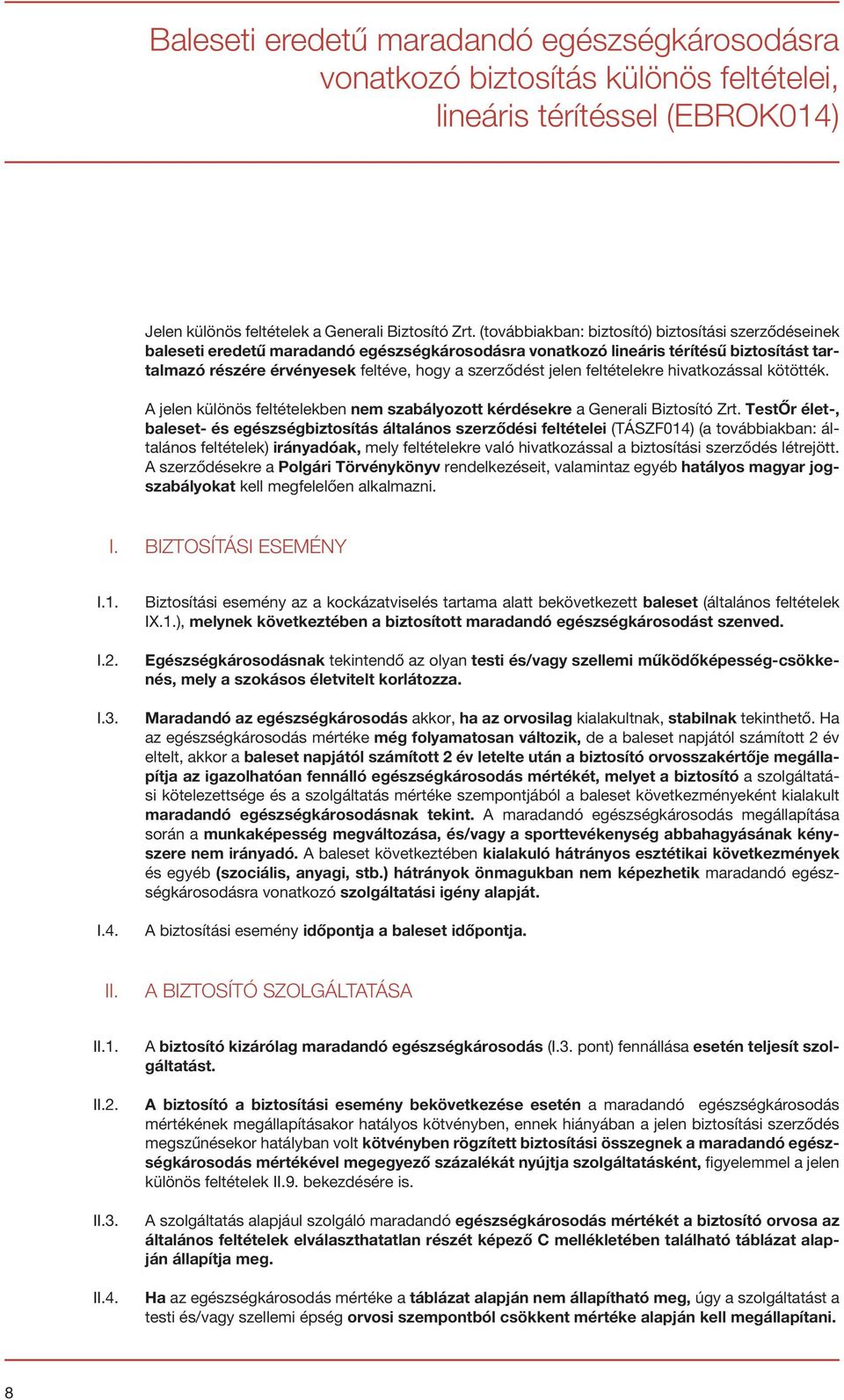 Baleseti eredetű maradandó egészségkárosodásra vonatkozó biztosítás különös feltételei, lineáris térítéssel (EBROK014)

Jelen különös feltételek a Generali Biztosító Zrt. (továbbiakban: biztosító) biztosítási szerződéseinek baleseti eredetű maradandó egészségkárosodásra vonatkozó lineáris térítésű biztosítást tartalmazó részére érvényesek feltéve, hogy a szerződést jelen feltételekre hivatkozással kötötték.

A jelen különös feltételekben nem szabályozott kérdésekre a Generali Biztosító Zrt. TestŐr élet-, baleset- és egészségbiztosítás általános szerződési feltételei (TÁSZF014) (a továbbiakban: általános feltételek) irányadóak, mely feltételekre való hivatkozással a biztosítási szerződés létrejött. A szerződésekre a Polgári Törvénykönyv rendelkezéseit, valamintaz egyéb hatályos magyar jogszabályokat kell megfelelően alkalmazni.

I. BIZTOSÍTÁSI ESEMÉNY

I.1. Biztosítási esemény az a kockázatviselés tartama alatt bekövetkezett baleset (általános feltételek IX.1.), melynek következtében a biztosított maradandó egészségkárosodást szenved.

I.2. Egészségkárosodásnak tekintendő az olyan testi és/vagy szellemi működőképesség-csökkenés, mely a szokásos életvitelt korlátozza.

I.3. Maradandó az egészségkárosodás akkor, ha az orvosilag kialakultnak, stabilnak tekinthető. Ha az egészségkárosodás mértéke még folyamatosan változik, de a baleset napjától számított 2 év eltelt, akkor a baleset napjától számított 2 év letelte után a biztosító orvosszakértője megállapítja az igazolhatóan fennálló egészségkárosodás mértékét, melyet a biztosító a szolgáltatási kötelezettsége és a szolgáltatás mértéke szempontjából a baleset következményeként kialakult maradandó egészségkárosodásnak tekint. A maradandó egészségkárosodás megállapítása során a munkaképesség megváltozása, és/vagy a sporttevékenység abbahagyásának kényszere nem irányadó. A baleset következtében kialakuló hátrányos esztétikai következmények és egyéb (szociális, anyagi, stb.) hátrányok önmagukban nem képezhetik maradandó egészségkárosodásra vonatkozó szolgáltatási igény alapját.

I.4. A biztosítási esemény időpontja a baleset időpontja.

II. A BIZTOSÍTÓ SZOLGÁLTATÁSA

II.1. A biztosító kizárólag maradandó egészségkárosodás (I.3. pont) fennállása esetén teljesít szolgáltatást.

II.2. A biztosító a biztosítási esemény bekövetkezése esetén a maradandó egészségkárosodás mértékének megállapításakor hatályos kötvényben, ennek hiányában a jelen biztosítási szerződés megszűnésekor hatályban volt kötvényben rögzített biztosítási összegnek a maradandó egészségkárosodás mértékével megegyező százalékát nyújtja szolgáltatásként, figyelemmel a jelen különös feltételek II.9. bekezdésére is.

II.3. A szolgáltatás alapjául szolgáló maradandó egészségkárosodás mértékét a biztosító orvosa az általános feltételek elválaszthatatlan részét képező C mellékletében található táblázat alapján állapítja meg.

II.4. Ha az egészségkárosodás mértéke a táblázat alapján nem állapítható meg, úgy a szolgáltatást a testi és/vagy szellemi épség orvosi szempontból csökkent mértéke alapján kell megállapítani.

8